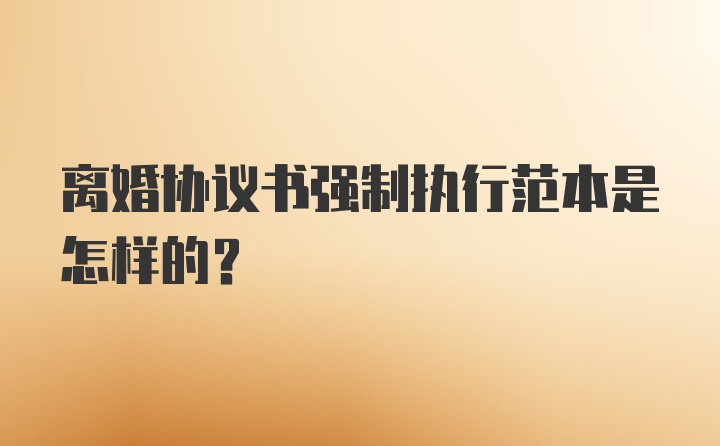 离婚协议书强制执行范本是怎样的？